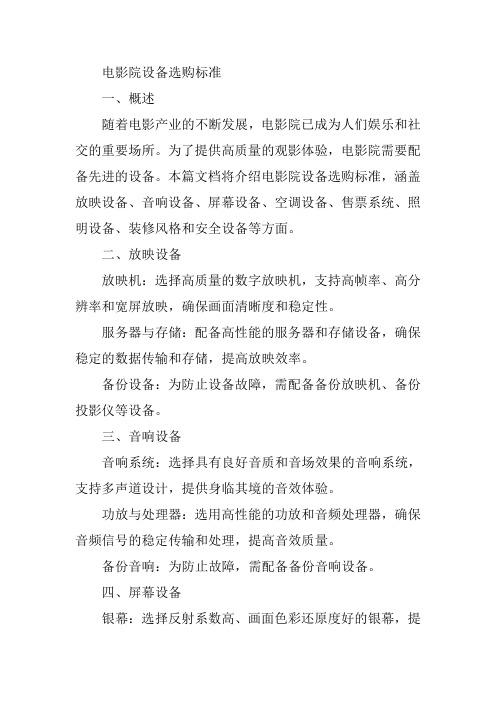 电影院设备选购标准

一、概述

随着电影产业的不断发展，电影院已成为人们娱乐和社交的重要场所。为了提供高质量的观影体验，电影院需要配备先进的设备。本篇文档将介绍电影院设备选购标准，涵盖放映设备、音响设备、屏幕设备、空调设备、售票系统、照明设备、装修风格和安全设备等方面。

二、放映设备

放映机：选择高质量的数字放映机，支持高帧率、高分辨率和宽屏放映，确保画面清晰度和稳定性。

服务器与存储：配备高性能的服务器和存储设备，确保稳定的数据传输和存储，提高放映效率。

备份设备：为防止设备故障，需配备备份放映机、备份投影仪等设备。

三、音响设备

音响系统：选择具有良好音质和音场效果的音响系统，支持多声道设计，提供身临其境的音效体验。

功放与处理器：选用高性能的功放和音频处理器，确保音频信号的稳定传输和处理，提高音效质量。

备份音响：为防止故障，需配备备份音响设备。

四、屏幕设备

银幕：选择反射系数高、画面色彩还原度好的银幕，提